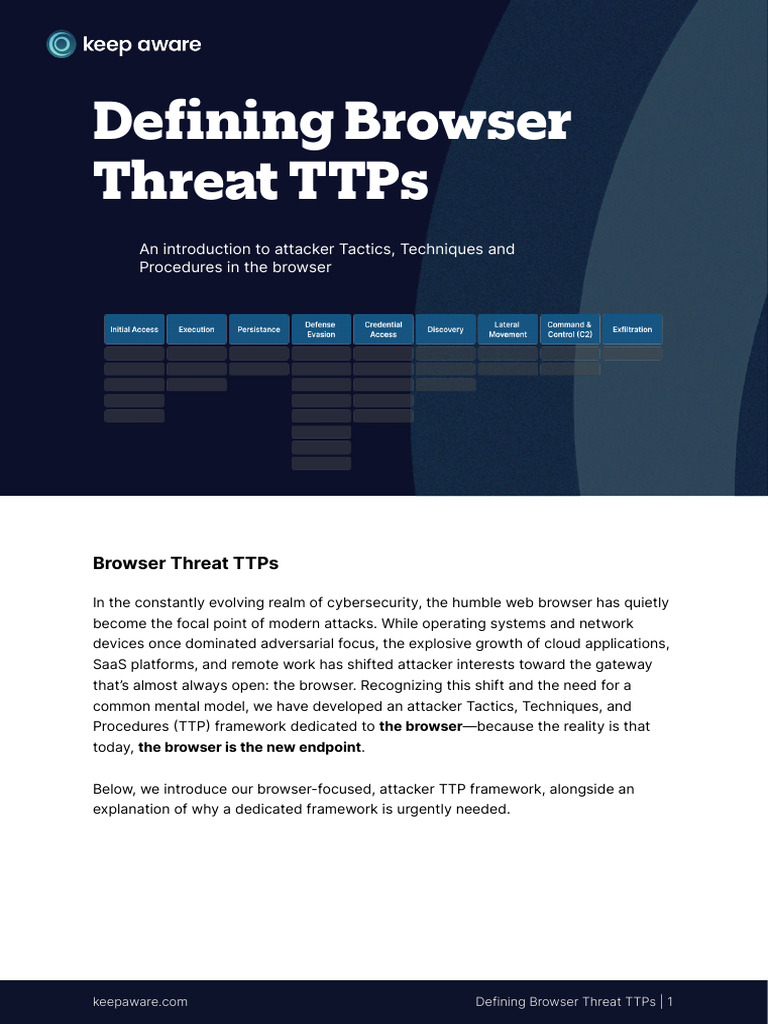 keep aware

Defining Browser Threat TTPs

An introduction to attacker Tactics, Techniques and Procedures in the browser

Initial Access
Execution
Persistance
Defense Evasion
Credential Access
Discovery
Lateral Movement
Command & Control (C2)
Exfiltration

Browser Threat TTPs

In the constantly evolving realm of cybersecurity, the humble web browser has quietly become the focal point of modern attacks. While operating systems and network devices once dominated adversarial focus, the explosive growth of cloud applications, SaaS platforms, and remote work has shifted attacker interests toward the gateway that's almost always open: the browser. Recognizing this shift and the need for a common mental model, we have developed an attacker Tactics, Techniques, and Procedures (TTP) framework dedicated to the browser—because the reality is that today, the browser is the new endpoint.

Below, we introduce our browser-focused, attacker TTP framework, alongside an explanation of why a dedicated framework is urgently needed.

keepaware.com

Defining Browser Threat TTPs | 1